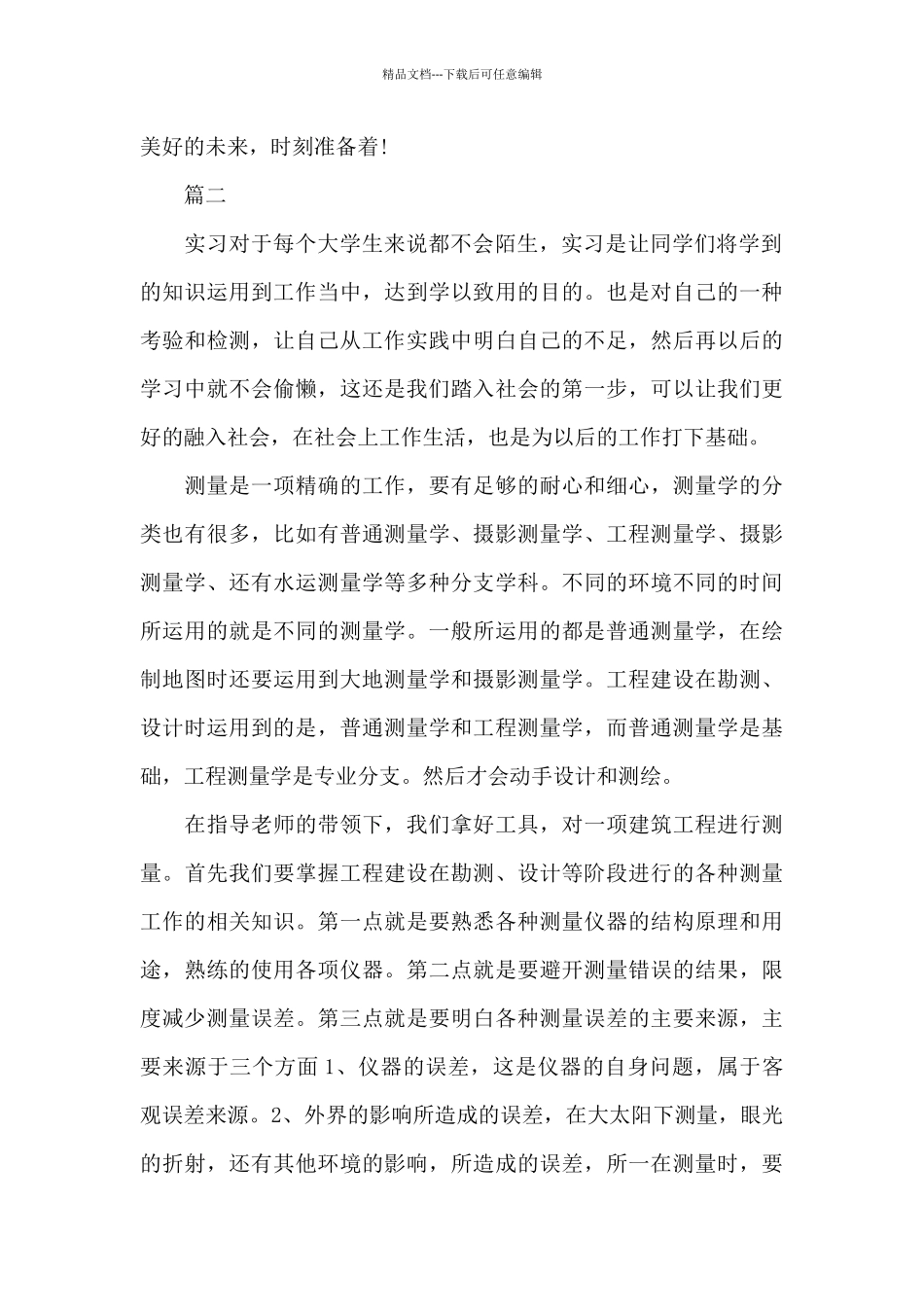 精品文档---下载后可任意编辑

美好的未来，时刻准备着!

篇二

实习对于每个大学生来说都不会陌生，实习是让同学们将学到的知识运用到工作当中，达到学以致用的目的。也是对自己的一种考验和检测，让自己从工作实践中明白自己的不足，然后再以后的学习中就不会偷懒，这还是我们踏入社会的第一步，可以让我们更好的融入社会，在社会上工作生活，也是为以后的工作打下基础。

测量是一项精确的工作，要有足够的耐心和细心，测量学的分类也有很多，比如有普通测量学、摄影测量学、工程测量学、摄影测量学、还有水运测量学等多种分支学科。不同的环境不同的时间所运用的就是不同的测量学。一般所运用的都是普通测量学，在绘制地图时还要运用到大地测量学和摄影测量学。工程建设在勘测、设计时运用到的是，普通测量学和工程测量学，而普通测量学是基础，工程测量学是专业分支。然后才会动手设计和测绘。

在指导老师的带领下，我们拿好工具，对一项建筑工程进行测量。首先我们要掌握工程建设在勘测、设计等阶段进行的各种测量工作的相关知识。第一点就是要熟悉各种测量仪器的结构原理和用途，熟练的使用各项仪器。第二点就是要避开测量错误的结果，限度减少测量误差。第三点就是要明白各种测量误差的主要来源，主要来源于三个方面 1、仪器的误差，这是仪器的自身问题，属于客观误差来源。2、外界的影响所造成的误差，在大太阳下测量，眼光的折射，还有其他环境的影响，所造成的误差，所一在测量时，要